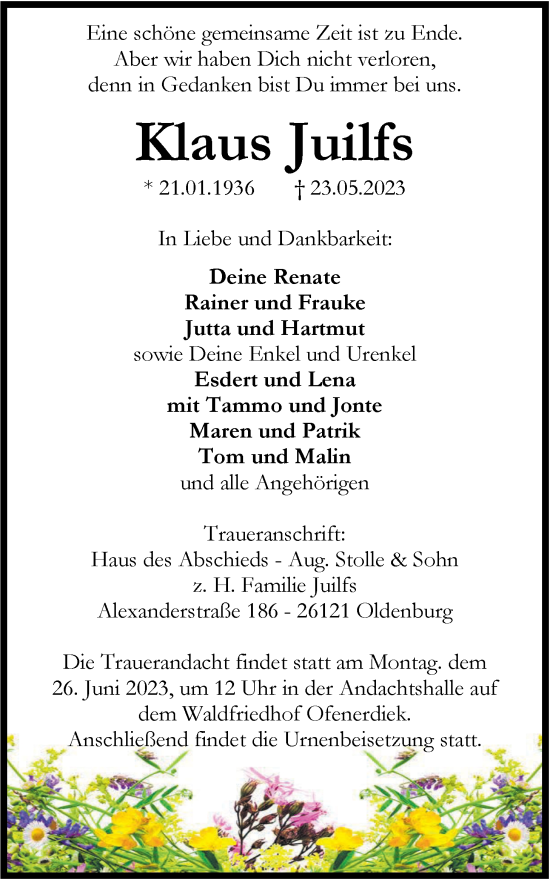 Eine schöne gemeinsame Zeit ist zu Ende.
Aber wir haben Dich nicht verloren,
denn in Gedanken bist Du immer bei uns.

Klaus Juilfs

* 21.01.1936 † 23.05.2023

In Liebe und Dankbarkeit:

Deine Renate
Rainer und Frauke
Jutta und Hartmut
sowie Deine Enkel und Urenkel
Esdert und Lena
mit Tammo und Jonte
Maren und Patrik
Tom und Malin
und alle Angehörigen

Traueranschrift:
Haus des Abschieds - Aug. Stolle & Sohn
z. H. Familie Juilfs
Alexanderstraße 186 - 26121 Oldenburg

Die Trauerandacht findet statt am Montag. dem 26. Juni 2023, um 12 Uhr in der Andachtshalle auf dem Waldfriedhof Ofenerdiek.
Anschließend findet die Urnenbeisetzung statt.